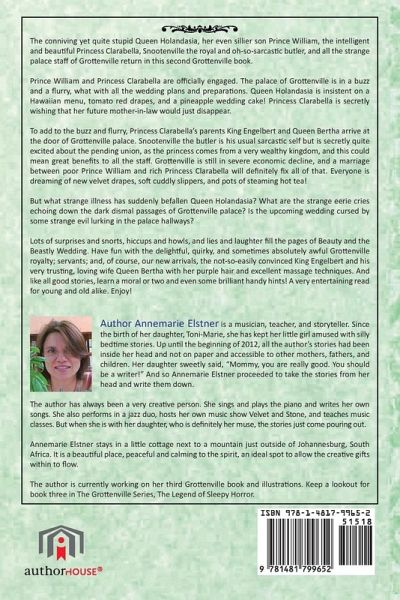 The conniving yet quite stupid Queen Holandasia, her even sillier son Prince William, the intelligent and beautiful Princess Clarabella, Snootenville the royal and oh-so-sarcastic butler, and all the strange palace staff of Grottenville return in this second Grottenville book.

Prince William and Princess Clarabella are officially engaged. The palace of Grottenville is in a buzz and a flurry, what with all the wedding plans and preparations. Queen Holandasia is insistent on a Hawaiian menu, tomato red drapes, and a pineapple wedding cake! Princess Clarabella is secretly wishing that her future mother-in-law would just disappear.

To add to the buzz and flurry, Princess Clarabella's parents King Engelbert and Queen Bertha arrive at the door of Grottenville palace. Snootenville the butler is his usual sarcastic self but is secretly quite excited about the pending union, as the princess comes from a very wealthy kingdom, and this could mean great benefits to all the staff. Grottenville is still in severe economic decline, and a marriage between poor Prince William and rich Princess Clarabella will definitely fix all of that. Everyone is dreaming of new velvet drapes, soft cuddly slippers, and pots of steaming hot tea!

But what strange illness has suddenly befallen Queen Holandasia? What are the strange eerie cries echoing down the dark dismal passages of Grottenville palace? Is the upcoming wedding cursed by some strange evil lurking in the palace hallways?

Lots of surprises and snorts, hiccups and howls, and lies and laughter fill the pages of Beauty and the Beastly Wedding. Have fun with the delightful, quirky, and sometimes absolutely awful Grottenville royalty; servants; and, of course, our new arrivals, the not-so-easily convinced King Engelbert and his very trusting, loving wife Queen Bertha with her purple hair and excellent massage techniques. And like all good stories, learn a moral or two and even some brilliant handy hints! A very entertaining read for young and old alike. Enjoy!

Author Annemarie Elstner is a musician, teacher, and storyteller. Since the birth of her daughter, Toni-Marie, she has kept her little girl amused with silly bedtime stories. Up until the beginning of 2012, all the author's stories had been inside her head and not on paper and accessible to other mothers, fathers, and children. Her daughter sweetly said, "Mommy, you are really good. You should be a writer!" And so Annemarie Elstner proceeded to take the stories from her head and write them down.

The author has always been a very creative person. She sings and plays the piano and writes her own songs. She also performs in a jazz duo, hosts her own music show Velvet and Stone, and teaches music classes. But when she is with her daughter, who is definitely her muse, the stories just come pouring out.

Annemarie Elstner stays in a little cottage next to a mountain just outside of Johannesburg, South Africa. It is a beautiful place, peaceful and calming to the spirit, an ideal spot to allow the creative gifts within to flow.

The author is currently working on her third Grottenville book and illustrations. Keep a lookout for book three in The Grottenville Series, The Legend of Sleepy Horror.

ISBN 978-1-4817-9965-2
51518
9 781481 799652

authorHOUSE®